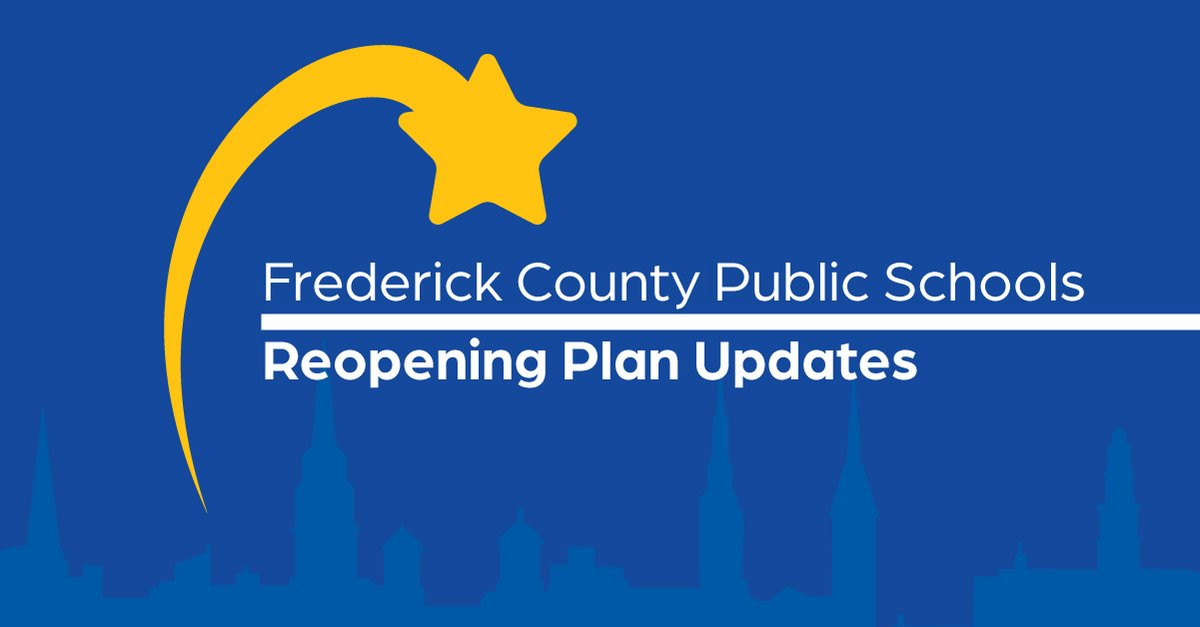 Frederick County Public Schools
Reopening Plan Updates